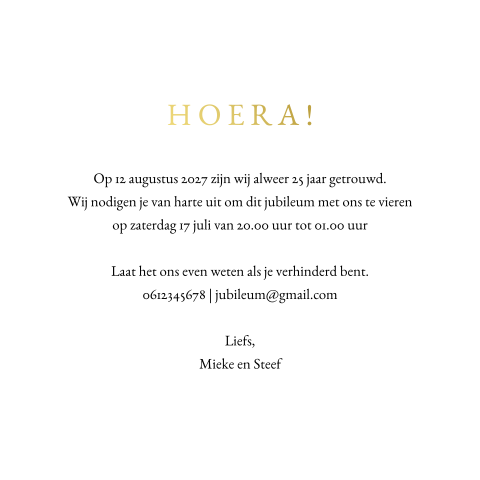 HOERA!

Op 12 augustus 2027 zijn wij alweer 25 jaar getrouwd. Wij nodigen je van harte uit om dit jubileum met ons te vieren op zaterdag 17 juli van 20.00 uur tot 01.00 uur

Laat het ons even weten als je verhinderd bent.
0612345678 | jubileum@gmail.com

Liefs,
Mieke en Steef